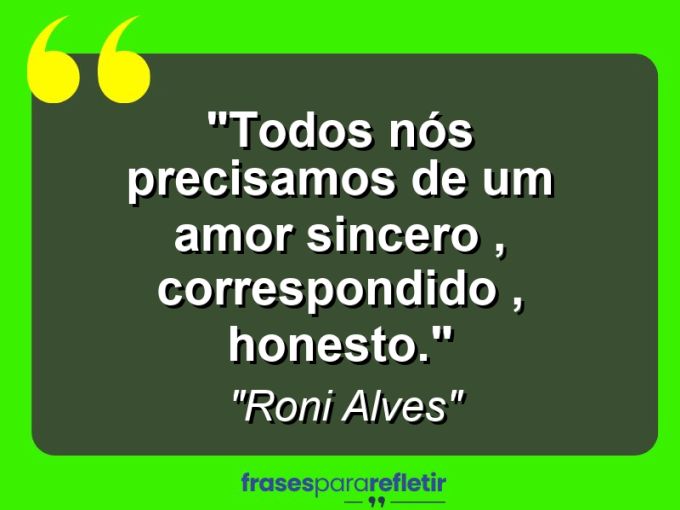 "Todos nós precisamos de um amor sincero , correspondido , honesto."

"Roni Alves"

frasespararefletir